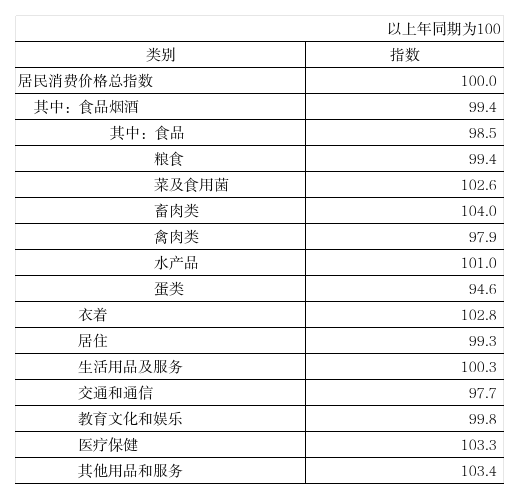 以上年同期为100

| 类别 | 指数 |
|---|---|
| 居民消费价格总指数 | 100.0 |
| 其中：食品烟酒 | 99.4 |
| 其中：食品 | 98.5 |
| 粮食 | 99.4 |
| 菜及食用菌 | 102.6 |
| 畜肉类 | 104.0 |
| 禽肉类 | 97.9 |
| 水产品 | 101.0 |
| 蛋类 | 94.6 |
| 衣着 | 102.8 |
| 居住 | 99.3 |
| 生活用品及服务 | 100.3 |
| 交通和通信 | 97.7 |
| 教育文化和娱乐 | 99.8 |
| 医疗保健 | 103.3 |
| 其他用品和服务 | 103.4 |